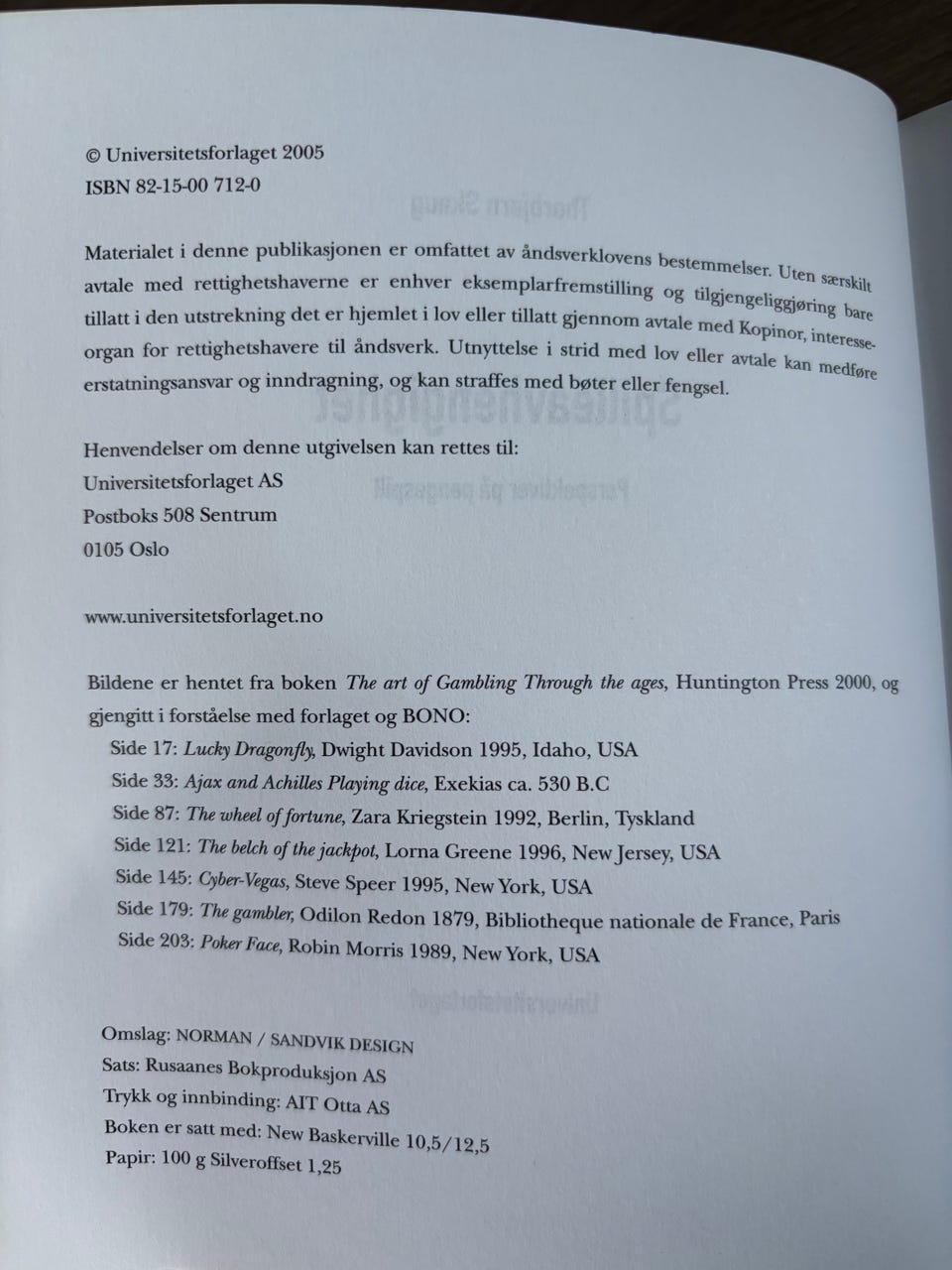 © Universitetsforlaget 2005
ISBN 82-15-00 712-0

Materialet i denne publikasjonen er omfattet av åndsverklovens bestemmelser. Uten særskilt avtale med rettighetshaverne er enhver eksemplarfremstilling og tilgjengeliggjøring bare tillatt i den utstrekning det er hjemlet i lov eller tillatt gjennom avtale med Kopinor, interesseorgan for rettighetshavere til åndsverk. Utnyttelse i strid med lov eller avtale kan medføre erstatningsansvar og inndragning, og kan straffes med bøter eller fengsel.

Henvendelser om denne utgivelsen kan rettes til:
Universitetsforlaget AS
Postboks 508 Sentrum
0105 Oslo

www.universitetsforlaget.no

Bildene er hentet fra boken The art of Gambling Through the ages, Huntington Press 2000, og gjengitt i forståelse med forlaget og BONO:
Side 17: Lucky Dragonfly, Dwight Davidson 1995, Idaho, USA
Side 33: Ajax and Achilles Playing dice, Exekias ca. 530 B.C
Side 87: The wheel of fortune, Zara Kriegstein 1992, Berlin, Tyskland
Side 121: The belch of the jackpot, Lorna Greene 1996, New Jersey, USA
Side 145: Cyber-Vegas, Steve Speer 1995, New York, USA
Side 179: The gambler, Odilon Redon 1879, Bibliotheque nationale de France, Paris
Side 203: Poker Face, Robin Morris 1989, New York, USA

Omslag: NORMAN / SANDVIK DESIGN
Sats: Rusaanes Bokproduksjon AS
Trykk og innbinding: AIT Otta AS
Boken er satt med: New Baskerville 10,5/12,5
Papir: 100 g Silveroffset 1,25